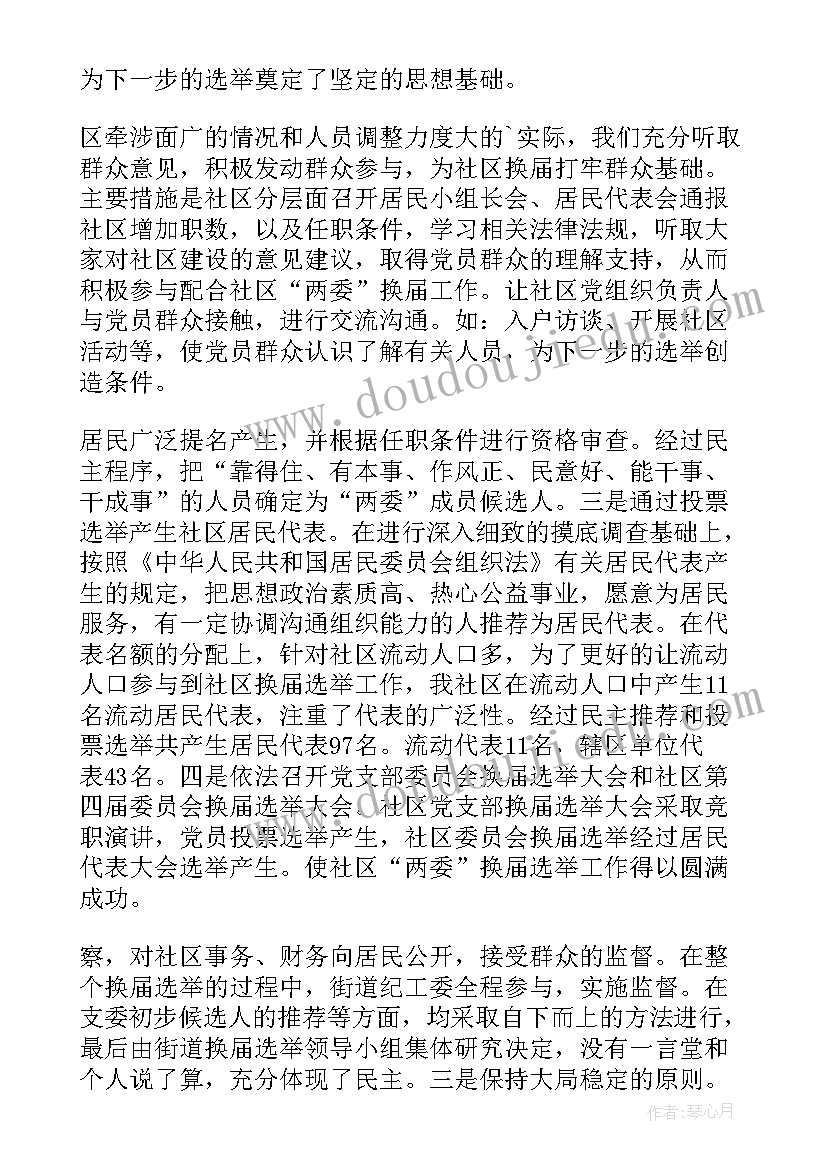 为下一步的选举奠定了坚定的思想基础。

区牵涉面广的情况和人员调整力度大的`实际，我们充分听取群众意见，积极发动群众参与，为社区换届打牢群众基础。主要措施是社区分层面召开居民小组长会、居民代表会通报社区增加职数，以及任职条件，学习相关法律法规，听取大家对社区建设的意见建议，取得党员群众的理解支持，从而积极参与配合社区“两委”换届工作。让社区党组织负责人与党员群众接触，进行交流沟通。如：入户访谈、开展社区活动等，使党员群众认识了解有关人员，为下一步的选举创造条件。

居民广泛提名产生，并根据任职条件进行资格审查。经过民主程序，把“靠得住、有本事、作风正、民意好、能干事、干成事”的人员确定为“两委”成员候选人。三是通过投票选举产生社区居民代表。在进行深入细致的摸底调查基础上，按照《中华人民共和国居民委员会组织法》有关居民代表产生的规定，把思想政治素质高、热心公益事业，愿意为居民服务，有一定协调沟通组织能力的人推荐为居民代表。在代表名额的分配上，针对社区流动人口多，为了更好的让流动人口参与到社区换届选举工作，我社区在流动人口中产生11名流动居民代表，注重了代表的广泛性。经过民主推荐和投票选举共产生居民代表97名。流动代表11名，辖区单位代表43名。四是依法召开党支部委员会换届选举大会和社区第四届委员会换届选举大会。社区党支部换届选举大会采取竞职演讲，党员投票选举产生，社区委员会换届选举经过居民代表大会选举产生。使社区“两委”换届选举工作得以圆满成功。

察，对社区事务、财务向居民公开，接受群众的监督。在整个换届选举的过程中，街道纪工委全程参与，实施监督。在支委初步候选人的推荐等方面，均采取自下而上的方法进行，最后由街道换届选举领导小组集体研究决定，没有一言堂和个人说了算，充分体现了民主。三是保持大局稳定的原则。

www.doudoujie.com

作者：琴心月